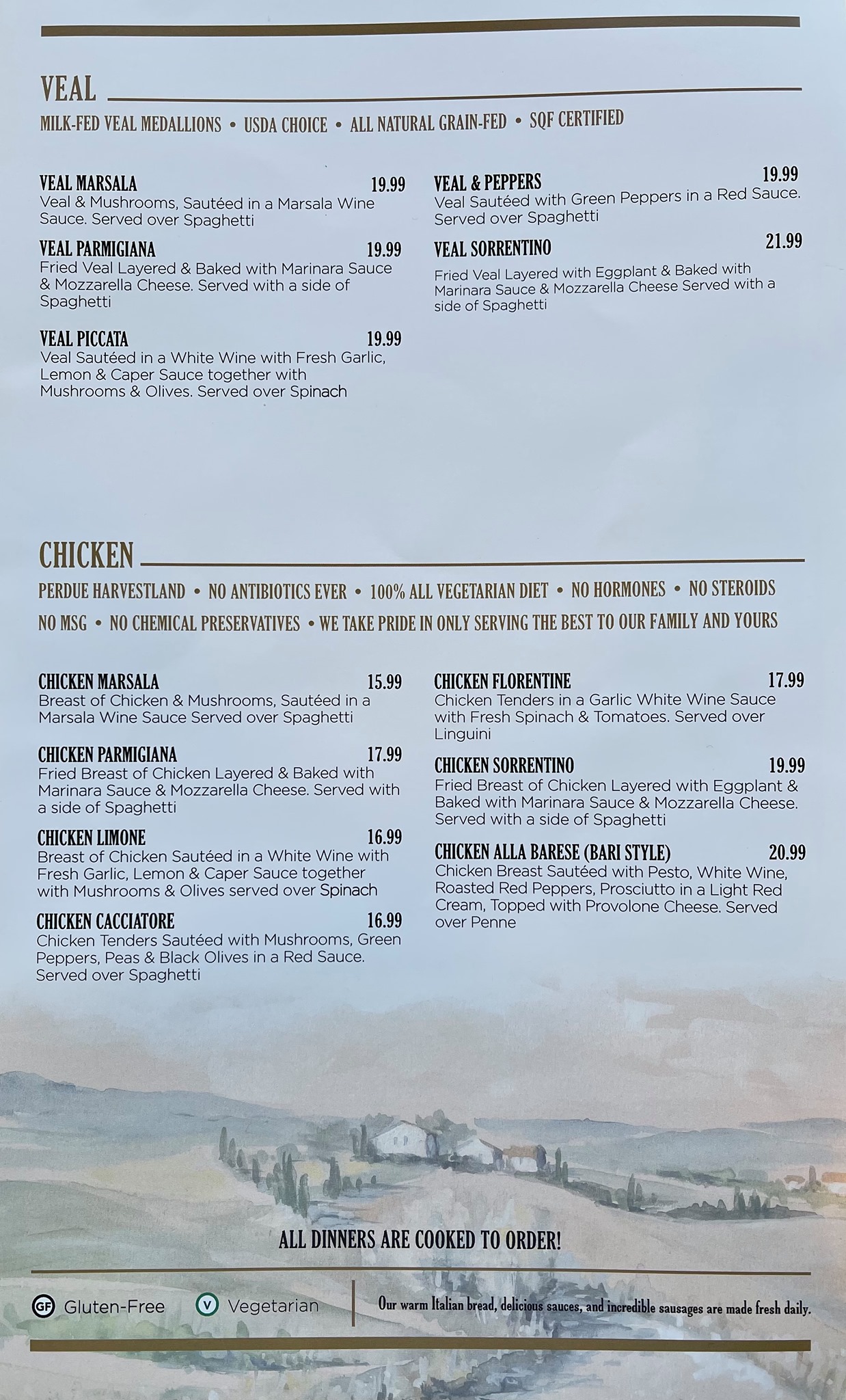 VEAL

MILK-FED VEAL MEDALLIONS • USDA CHOICE • ALL NATURAL GRAIN-FED • SQF CERTIFIED

VEAL MARSALA 19.99
Veal & Mushrooms, Sautéed in a Marsala Wine Sauce. Served over Spaghetti

VEAL PARMIGIANA 19.99
Fried Veal Layered & Baked with Marinara Sauce & Mozzarella Cheese. Served with a side of Spaghetti

VEAL PICCATA 19.99
Veal Sautéed in a White Wine with Fresh Garlic, Lemon & Caper Sauce together with Mushrooms & Olives. Served over Spinach

VEAL & PEPPERS 19.99
Veal Sautéed with Green Peppers in a Red Sauce. Served over Spaghetti

VEAL SORRENTINO 21.99
Fried Veal Layered with Eggplant & Baked with Marinara Sauce & Mozzarella Cheese Served with a side of Spaghetti

CHICKEN

PERDUE HARVESTLAND • NO ANTIBIOTICS EVER • 100% ALL VEGETARIAN DIET • NO HORMONES • NO STEROIDS
NO MSG • NO CHEMICAL PRESERVATIVES • WE TAKE PRIDE IN ONLY SERVING THE BEST TO OUR FAMILY AND YOURS

CHICKEN MARSALA 15.99
Breast of Chicken & Mushrooms, Sautéed in a Marsala Wine Sauce Served over Spaghetti

CHICKEN PARMIGIANA 17.99
Fried Breast of Chicken Layered & Baked with Marinara Sauce & Mozzarella Cheese. Served with a side of Spaghetti

CHICKEN LIMONE 16.99
Breast of Chicken Sautéed in a White Wine with Fresh Garlic, Lemon & Caper Sauce together with Mushrooms & Olives served over Spinach

CHICKEN CACCIATORE 16.99
Chicken Tenders Sautéed with Mushrooms, Green Peppers, Peas & Black Olives in a Red Sauce. Served over Spaghetti

CHICKEN FLORENTINE 17.99
Chicken Tenders in a Garlic White Wine Sauce with Fresh Spinach & Tomatoes. Served over Linguini

CHICKEN SORRENTINO 19.99
Fried Breast of Chicken Layered with Eggplant & Baked with Marinara Sauce & Mozzarella Cheese. Served with a side of Spaghetti

CHICKEN ALLA BARESE (BARI STYLE) 20.99
Chicken Breast Sautéed with Pesto, White Wine, Roasted Red Peppers, Prosciutto in a Light Red Cream, Topped with Provolone Cheese. Served over Penne

ALL DINNERS ARE COOKED TO ORDER!

GF Gluten-Free V Vegetarian

Our warm Italian bread, delicious sauces, and incredible sausages are made fresh daily.